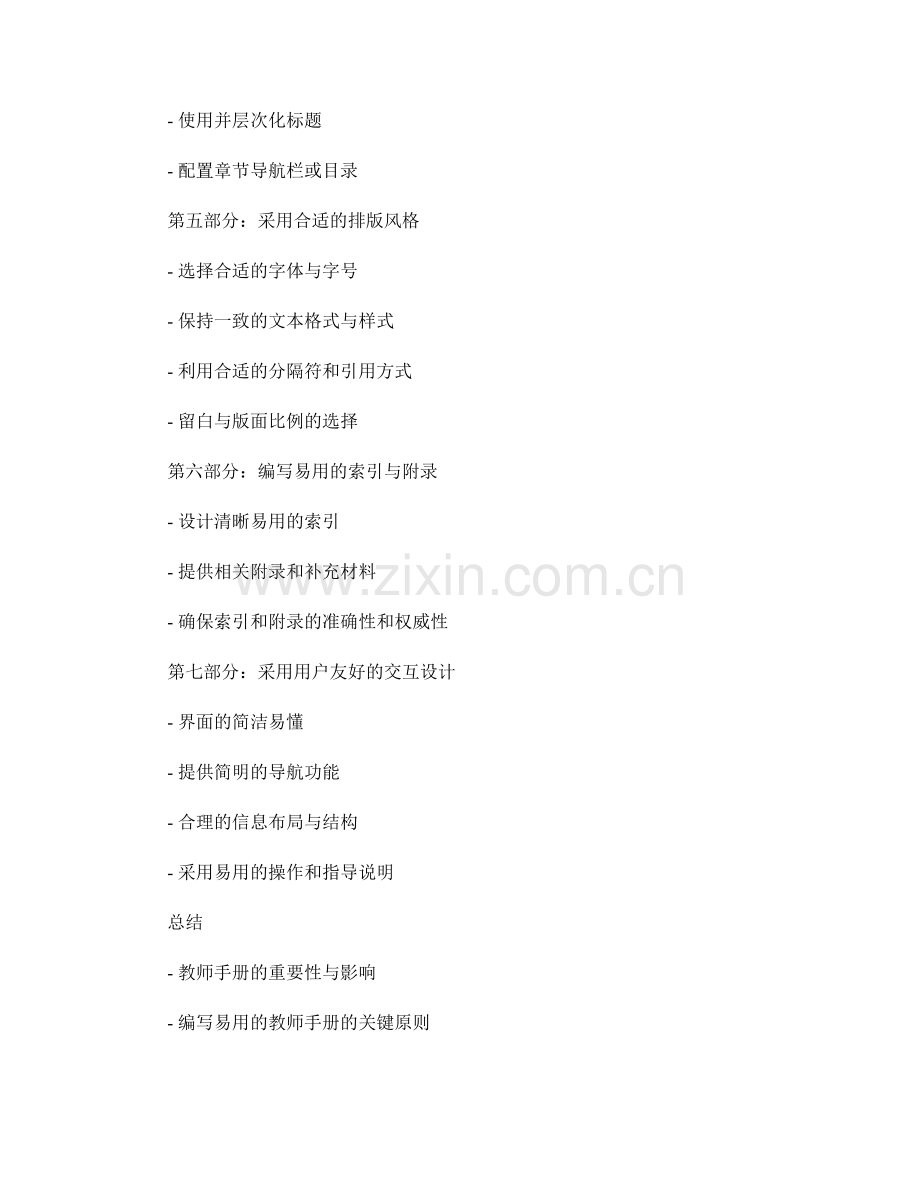 - 使用并层次化标题

- 配置章节导航栏或目录

第五部分：采用合适的排版风格

- 选择合适的字体与字号

- 保持一致的文本格式与样式

- 利用合适的分隔符和引用方式

- 留白与版面比例的选择

第六部分：编写易用的索引与附录

- 设计清晰易用的索引

- 提供相关附录和补充材料

- 确保索引和附录的准确性和权威性

第七部分：采用用户友好的交互设计

- 界面的简洁易懂

- 提供简明的导航功能

- 合理的信息布局与结构

- 采用易用的操作和指导说明

总结

- 教师手册的重要性与影响

- 编写易用的教师手册的关键原则

www.zixin.com.cn